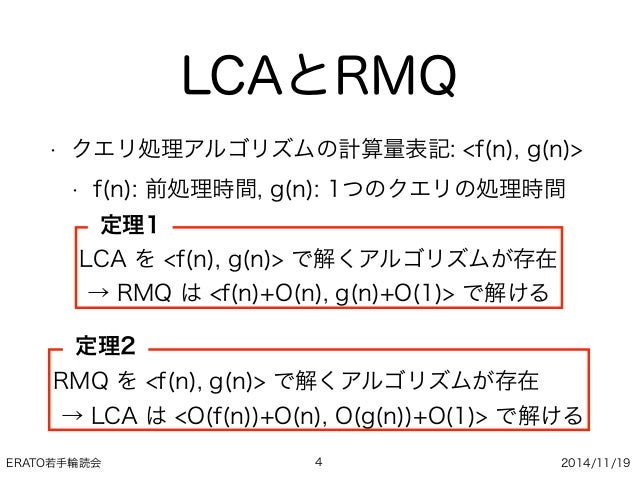 LCAとRMQ

· クエリ処理アルゴリズムの計算量表記: <f(n), g(n)>

· f(n): 前処理時間, g(n): 1つのクエリの処理時間

定理1

LCA を <f(n), g(n)> で解くアルゴリズムが存在
→ RMQ は <f(n)+O(n), g(n)+O(1)> で解ける

定理2

RMQ を <f(n), g(n)> で解くアルゴリズムが存在
→ LCA は <O(f(n))+O(n), O(g(n))+O(1)> で解ける

ERATO若手輪読会 4 2014/11/19